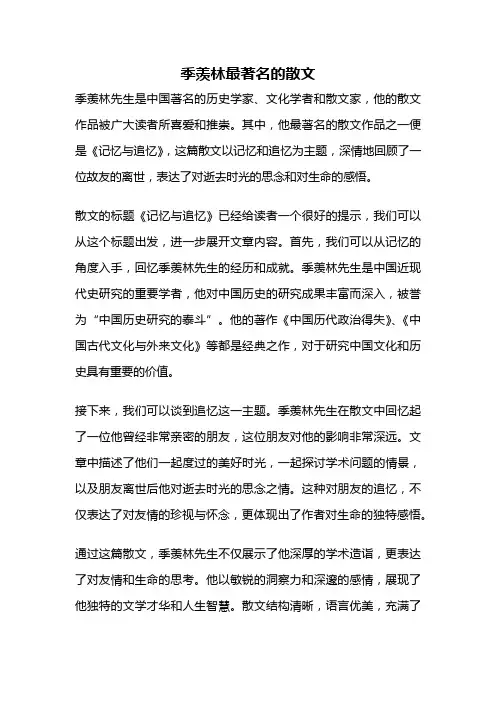 季羡林最著名的散文

季羡林先生是中国著名的历史学家、文化学者和散文家，他的散文作品被广大读者所喜爱和推崇。其中，他最著名的散文作品之一便是《记忆与追忆》，这篇散文以记忆和追忆为主题，深情地回顾了一位故友的离世，表达了对逝去时光的思念和对生命的感悟。

散文的标题《记忆与追忆》已经给读者一个很好的提示，我们可以从这个标题出发，进一步展开文章内容。首先，我们可以从记忆的角度入手，回忆季羡林先生的经历和成就。季羡林先生是中国近现代史研究的重要学者，他对中国历史的研究成果丰富而深入，被誉为“中国历史研究的泰斗”。他的著作《中国历代政治得失》、《中国古代文化与外来文化》等都是经典之作，对于研究中国文化和历史具有重要的价值。

接下来，我们可以谈到追忆这一主题。季羡林先生在散文中回忆起了一位他曾经非常亲密的朋友，这位朋友对他的影响非常深远。文章中描述了他们一起度过的美好时光，一起探讨学术问题的情景，以及朋友离世后他对逝去时光的思念之情。这种对朋友的追忆，不仅表达了对友情的珍视与怀念，更体现出了作者对生命的独特感悟。

通过这篇散文，季羡林先生不仅展示了他深厚的学术造诣，更表达了对友情和生命的思考。他以敏锐的洞察力和深邃的感情，展现了他独特的文学才华和人生智慧。散文结构清晰，语言优美，充满了